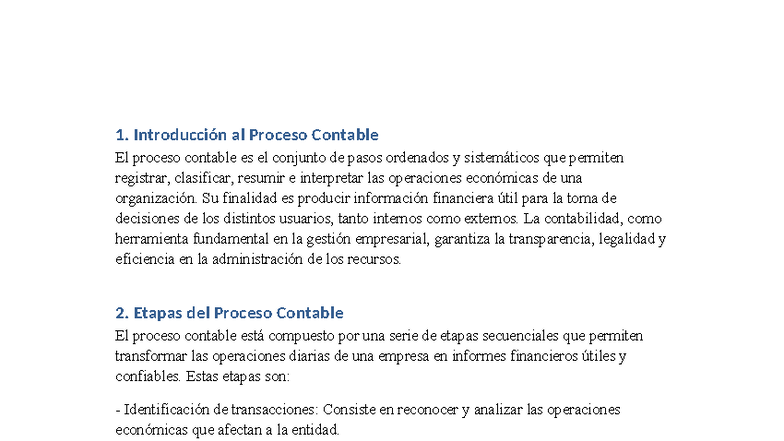 1. Introducción al Proceso Contable

El proceso contable es el conjunto de pasos ordenados y sistemáticos que permiten registrar, clasificar, resumir e interpretar las operaciones económicas de una organización. Su finalidad es producir información financiera útil para la toma de decisiones de los distintos usuarios, tanto internos como externos. La contabilidad, como herramienta fundamental en la gestión empresarial, garantiza la transparencia, legalidad y eficiencia en la administración de los recursos.

2. Etapas del Proceso Contable

El proceso contable está compuesto por una serie de etapas secuenciales que permiten transformar las operaciones diarias de una empresa en informes financieros útiles y confiables. Estas etapas son:

- Identificación de transacciones: Consiste en reconocer y analizar las operaciones económicas que afectan a la entidad.